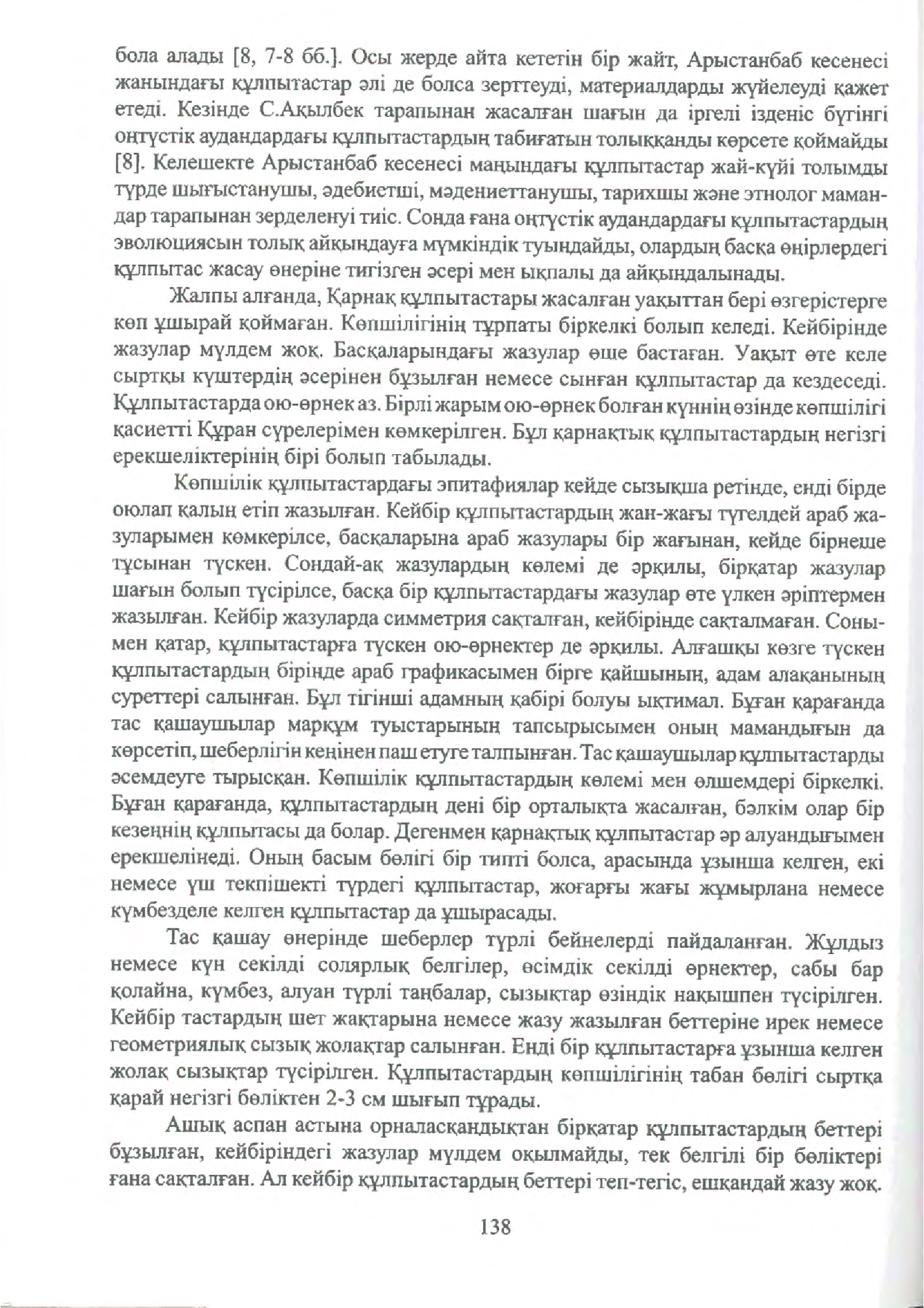 бола алады [8, 7-8 бб.]. Осы жерде айта кететін бір жайт, Арыстанбаб кесенесі жанындағы құлпытастар әлі де болса зерттеуді, материалдарды жүйелеуді қажет етеді. Кезінде С.Ақылбек тарапынан жасалған шағын да іргелі ізденіс бүгінгі оңтүстік аудандардағы құлпытастардың табиғатын толыққанды көрсете қоймайды [8]. Келешекте Арыстанбаб кесенесі маңындағы құлпытастар жай-күйі толымды түрде шығыстанушы, әдебиетші, мәдениеттанушы, тарихшы және этнолог мамандар тарапынан зерделенуі тиіс. Сонда ғана оңтүстік аудандардағы құлпытастардың эволюциясын толық айқындауға мүмкіндік туындайды, олардың басқа өңірлердегі құлпытас жасау өнеріне тигізген әсері мен ықпалы да айқындалынады.

Жалпы алғанда, Қарнақ құлпытастары жасалған уақыттан бері өзгерістерге көп ұшырай қоймаған. Көпшілігінің тұрпаты біркелкі болып келеді. Кейбірінде жазулар мүлдем жоқ. Басқаларындағы жазулар өше бастаған. Уақыт өте келе сыртқы күштердің әсерінен бұзылған немесе сынған құлпытастар да кездеседі. Құлпытастарда ою-өрнек аз. Бірлі жарым ою-өрнек болған күннің өзінде көпшілігі қасиетті Құран сүрелерімен көмкерілген. Бұл қарнақтық құлпытастардың негізгі ерекшеліктерінің бірі болып табылады.

Көпшілік құлпытастардағы эпитафиялар кейде сызықша ретінде, енді бірде оюлап қалың етіп жазылған. Кейбір құлпытастардың жан-жағы түгелдей араб жазуларымен көмкерілсе, басқаларына араб жазулары бір жағынан, кейде бірнеше тұсынан түскен. Сондай-ақ жазулардың көлемі де әрқилы, бірқатар жазулар шағын болып түсірілсе, басқа бір құлпытастардағы жазулар өте үлкен әріптермен жазылған. Кейбір жазуларда симметрия сақталған, кейбірінде сақталмаған. Сонымен қатар, құлпытастарға түскен ою-өрнектер де әрқилы. Алғашқы көзге түскен құлпытастардың бірінде араб графикасымен бірге қайшының, адам алақанының суреттері салынған. Бұл тігінші адамның қабірі болуы ықтимал. Бұған қарағанда тас қашаушылар марқұм туыстарының тапсырысымен оның мамандығын да көрсетіп, шеберлігін кеңінен паш етуге талпынған. Тас қашаушылар құлпытастарды әсемдеуге тырысқан. Көпшілік құлпытастардың көлемі мен өлшемдері біркелкі. Бұған қарағанда, құлпытастардың дені бір орталықта жасалған, бәлкім олар бір кезеңнің құлпытасы да болар. Дегенмен қарнақтық құлпытастар әр алуандығымен ерекшелінеді. Оның басым бөлігі бір типті болса, арасында ұзынша келген, екі немесе үш текпішекті түрдегі құлпытастар, жоғарғы жағы жұмырлана немесе күмбезделе келген құлпытастар да ұшырасады.

Тас қашау өнерінде шеберлер түрлі бейнелерді пайдаланған. Жұлдыз немесе күн секілді солярлық белгілер, өсімдік секілді өрнектер, сабы бар қолайна, күмбез, алуан түрлі таңбалар, сызықтар өзіндік нақышпен түсірілген. Кейбір тастардың шет жақтарына немесе жазу жазылған беттеріне ирек немесе геометриялық сызық жолақтар салынған. Енді бір құлпытастарға ұзынша келген жолақ сызықтар түсірілген. Құлпытастардың көпшілігінің табан бөлігі сыртқа қарай негізгі бөліктен 2-3 см шығып тұрады.

Ашық аспан астына орналасқандықтан бірқатар құлпытастардың беттері бұзылған, кейбіріндегі жазулар мүлдем оқылмайды, тек белгілі бір бөліктері ғана сақталған. Ал кейбір құлпытастардың беттері теп-тегіс, ешқандай жазу жоқ.

138